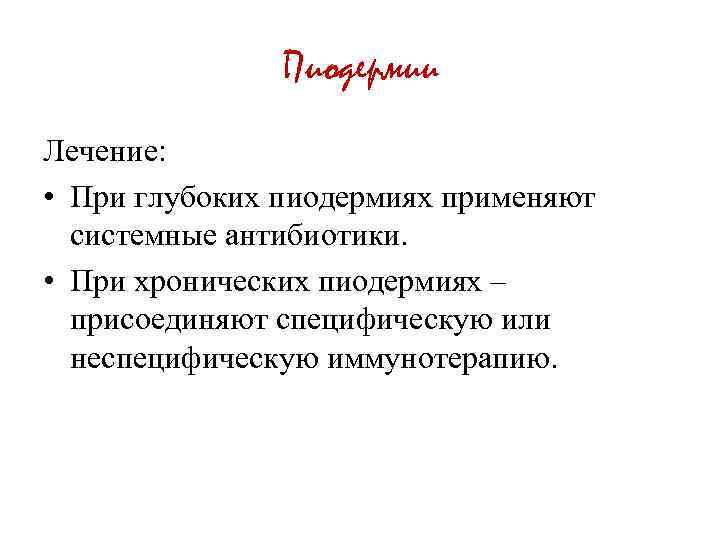 Пиодермии

Лечение:

• При глубоких пиодермиях применяют системные антибиотики.
• При хронических пиодермиях – присоединяют специфическую или неспецифическую иммунотерапию.